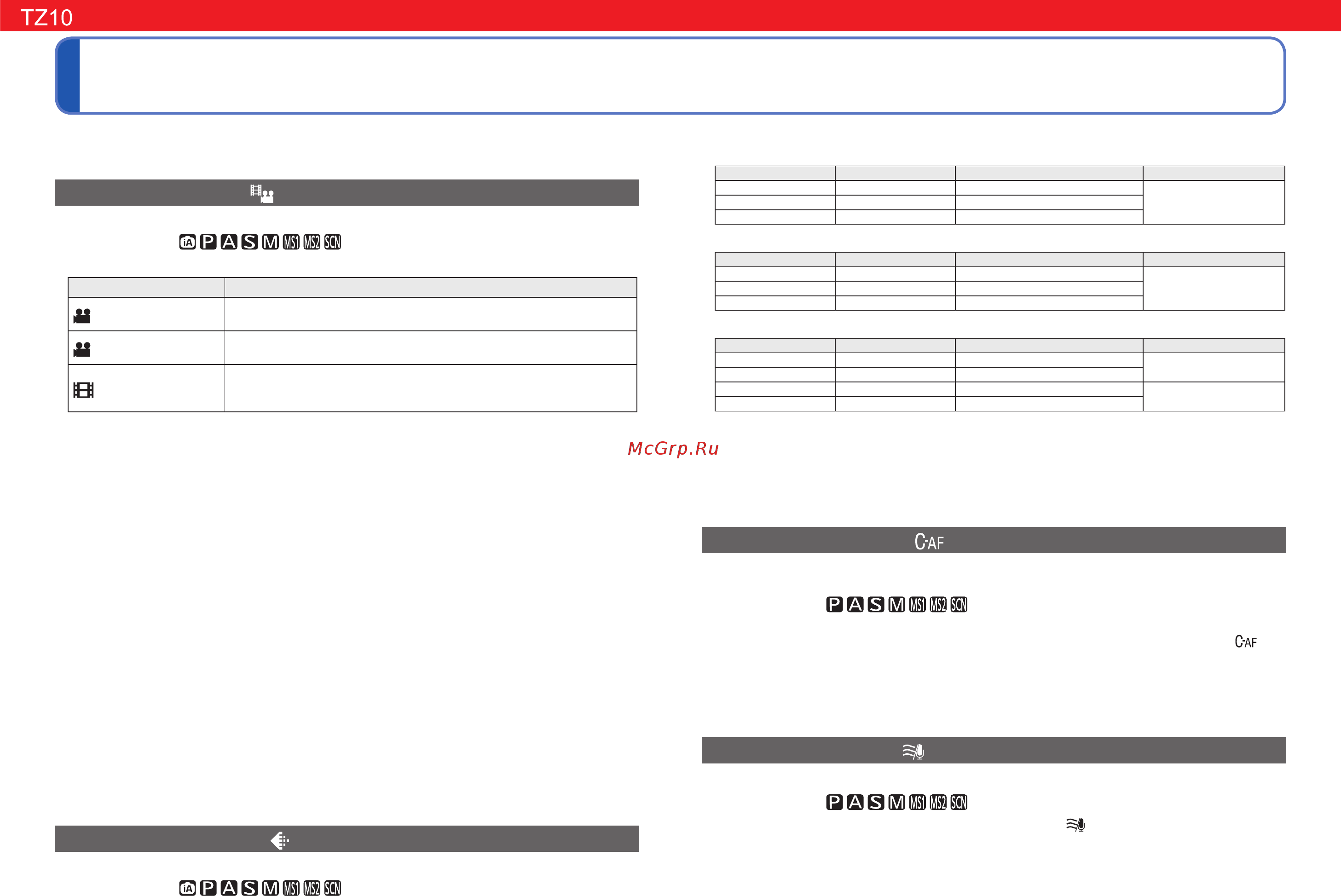 TZ10

iA P A S M MS1 MS2 SCN

McGrp.Ru

C-AF

P A S M MS1 MS2 SCN

C-AF

P A S M MS1 MS2 SCN

iA P A S M MS1 MS2 SCN